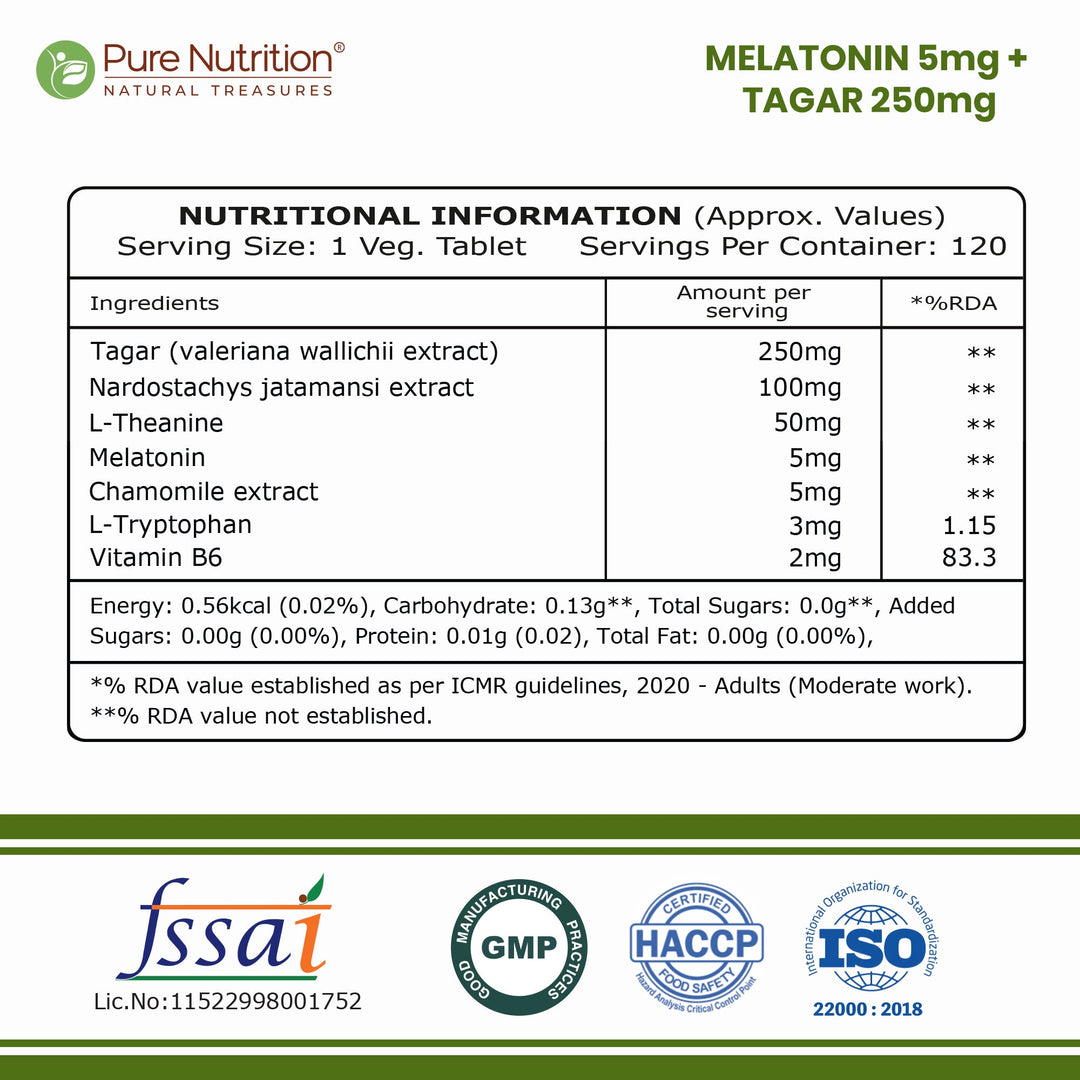 Pure Nutrition®
NATURAL TREASURES

MELATONIN 5mg + TAGAR 250mg

NUTRITIONAL INFORMATION (Approx. Values)
Serving Size: 1 Veg. Tablet Servings Per Container: 120

| Ingredients | Amount per serving | *%RDA |
|---|---|---|
| Tagar (valeriana wallichii extract) | 250mg | ** |
| Nardostachys jatamansi extract | 100mg | ** |
| L-Theanine | 50mg | ** |
| Melatonin | 5mg | ** |
| Chamomile extract | 5mg | ** |
| L-Tryptophan | 3mg | 1.15 |
| Vitamin B6 | 2mg | 83.3 |

Energy: 0.56kcal (0.02%), Carbohydrate: 0.13g**, Total Sugars: 0.0g**, Added Sugars: 0.00g (0.00%), Protein: 0.01g (0.02), Total Fat: 0.00g (0.00%),

*% RDA value established as per ICMR guidelines, 2020 - Adults (Moderate work).
**% RDA value not established.

fssai
Lic.No:11522998001752

GOOD MANUFACTURING PRACTICES
GMP

CERTIFIED
HACCP
FOOD SAFETY
Hazard Analysis Critical Control Point

International Organization for Standardization
ISO
22000 : 2018